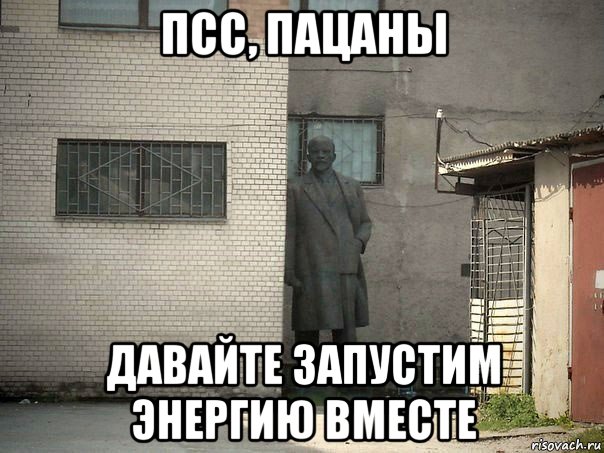 ПСС, ПАЦАНЫ

ДАВАЙТЕ ЗАПУСТИМ ЭНЕРГИЮ ВМЕСТЕ

risovach.ru